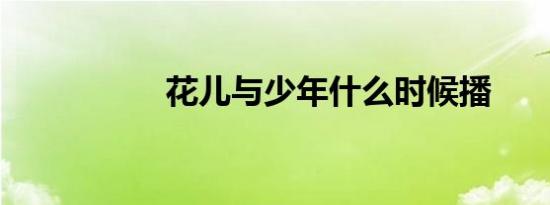 花儿与少年什么时候播